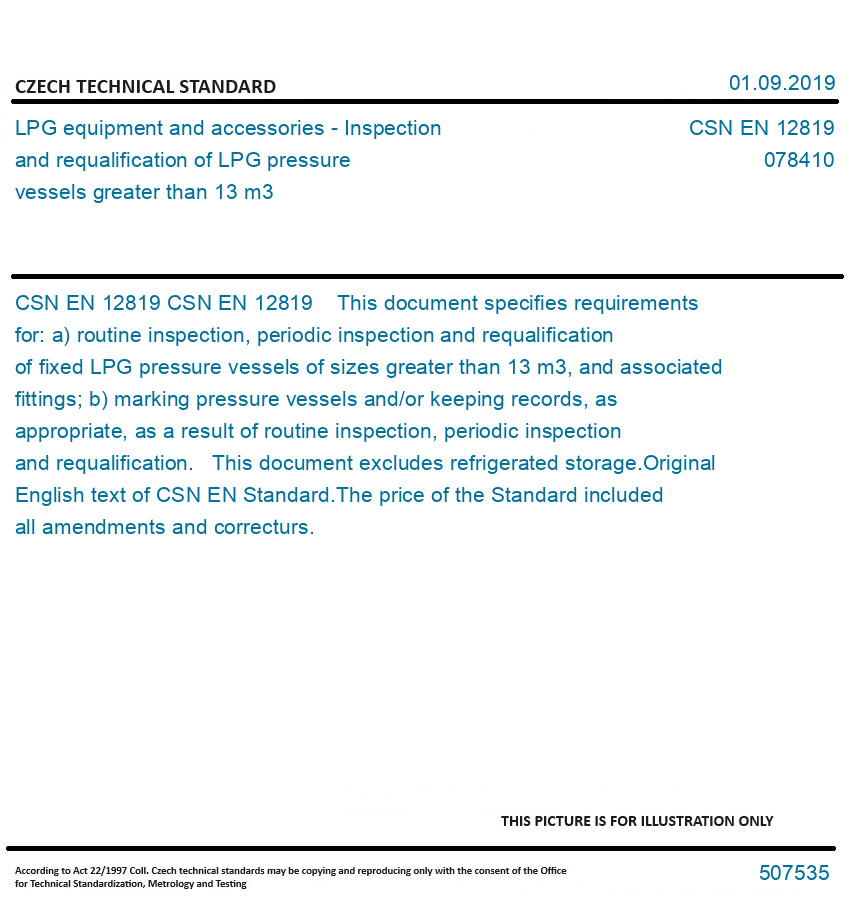 CZECH TECHNICAL STANDARD

01.09.2019

LPG equipment and accessories - Inspection and requalification of LPG pressure vessels greater than 13 m3

CSN EN 12819
078410

CSN EN 12819 CSN EN 12819 This document specifies requirements for: a) routine inspection, periodic inspection and requalification of fixed LPG pressure vessels of sizes greater than 13 m3, and associated fittings; b) marking pressure vessels and/or keeping records, as appropriate, as a result of routine inspection, periodic inspection and requalification. This document excludes refrigerated storage.Original English text of CSN EN Standard.The price of the Standard included all amendments and correcturs.

THIS PICTURE IS FOR ILLUSTRATION ONLY

According to Act 22/1997 Coll. Czech technical standards may be copying and reproducing only with the consent of the Office for Technical Standardization, Metrology and Testing

507535